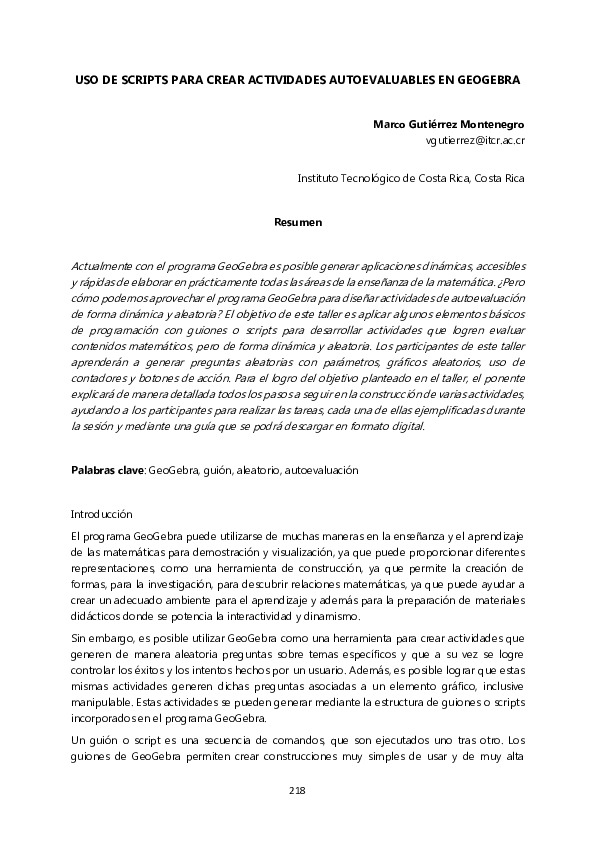 USO DE SCRIPTS PARA CREAR ACTIVIDADES AUTOEVALUABLES EN GEOGEBRA

Marco Gutiérrez Montenegro
vgutierrez@itcr.ac.cr

Instituto Tecnológico de Costa Rica, Costa Rica

Resumen

Actualmente con el programa GeoGebra es posible generar aplicaciones dinámicas, accesibles y rápidas de elaborar en prácticamente todas las áreas de la enseñanza de la matemática. ¿Pero cómo podemos aprovechar el programa GeoGebra para diseñar actividades de autoevaluación de forma dinámica y aleatoria? El objetivo de este taller es aplicar algunos elementos básicos de programación con guiones o scripts para desarrollar actividades que logren evaluar contenidos matemáticos, pero de forma dinámica y aleatoria. Los participantes de este taller aprenderán a generar preguntas aleatorias con parámetros, gráficos aleatorios, uso de contadores y botones de acción. Para el logro del objetivo planteado en el taller, el ponente explicará de manera detallada todos los pasos a seguir en la construcción de varias actividades, ayudando a los participantes para realizar las tareas, cada una de ellas ejemplificadas durante la sesión y mediante una guía que se podrá descargar en formato digital.

Palabras clave: GeoGebra, guión, aleatorio, autoevaluación

Introducción

El programa GeoGebra puede utilizarse de muchas maneras en la enseñanza y el aprendizaje de las matemáticas para demostración y visualización, ya que puede proporcionar diferentes representaciones, como una herramienta de construcción, ya que permite la creación de formas, para la investigación, para descubrir relaciones matemáticas, ya que puede ayudar a crear un adecuado ambiente para el aprendizaje y además para la preparación de materiales didácticos donde se potencia la interactividad y dinamismo.

Sin embargo, es posible utilizar GeoGebra como una herramienta para crear actividades que generen de manera aleatoria preguntas sobre temas específicos y que a su vez se logre controlar los éxitos y los intentos hechos por un usuario. Además, es posible lograr que estas mismas actividades generen dichas preguntas asociadas a un elemento gráfico, inclusive manipulable. Estas actividades se pueden generar mediante la estructura de guiones o scripts incorporados en el programa GeoGebra.

Un guión o script es una secuencia de comandos, que son ejecutados uno tras otro. Los guiones de GeoGebra permiten crear construcciones muy simples de usar y de muy alta

218